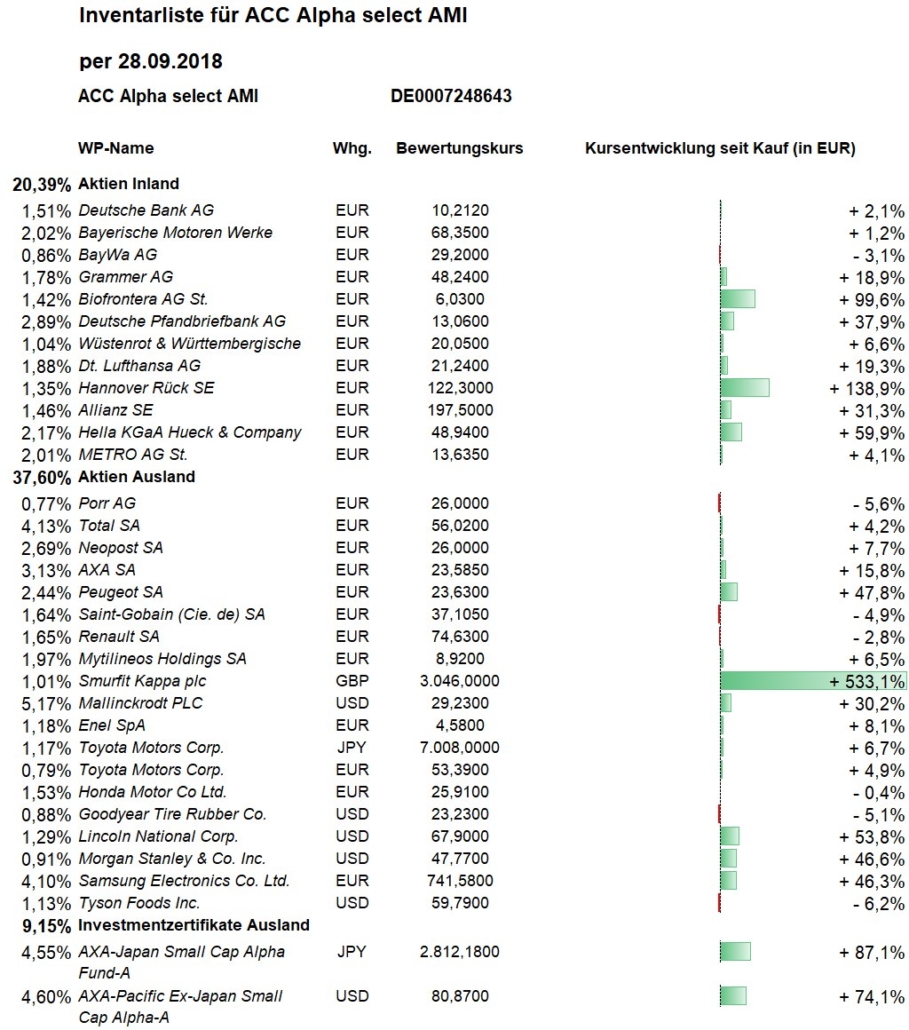 Inventarliste für ACC Alpha select AMI

per 28.09.2018

ACC Alpha select AMI DE0007248643

| | WP-Name | Whg. | Bewertungskurs | Kursentwicklung seit Kauf (in EUR) |
|---|---|---|---|---|
| 20,39% | Aktien Inland | | | |
| 1,51% | Deutsche Bank AG | EUR | 10,2120 | + 2,1% |
| 2,02% | Bayerische Motoren Werke | EUR | 68,3500 | + 1,2% |
| 0,86% | BayWa AG | EUR | 29,2000 | - 3,1% |
| 1,78% | Grammer AG | EUR | 48,2400 | + 18,9% |
| 1,42% | Biofrontera AG St. | EUR | 6,0300 | + 99,6% |
| 2,89% | Deutsche Pfandbriefbank AG | EUR | 13,0600 | + 37,9% |
| 1,04% | Wüstenrot & Württembergische | EUR | 20,0500 | + 6,6% |
| 1,88% | Dt. Lufthansa AG | EUR | 21,2400 | + 19,3% |
| 1,35% | Hannover Rück SE | EUR | 122,3000 | + 138,9% |
| 1,46% | Allianz SE | EUR | 197,5000 | + 31,3% |
| 2,17% | Hella KGaA Hueck & Company | EUR | 48,9400 | + 59,9% |
| 2,01% | METRO AG St. | EUR | 13,6350 | + 4,1% |
| 37,60% | Aktien Ausland | | | |
| 0,77% | Porr AG | EUR | 26,0000 | - 5,6% |
| 4,13% | Total SA | EUR | 56,0200 | + 4,2% |
| 2,69% | Neopost SA | EUR | 26,0000 | + 7,7% |
| 3,13% | AXA SA | EUR | 23,5850 | + 15,8% |
| 2,44% | Peugeot SA | EUR | 23,6300 | + 47,8% |
| 1,64% | Saint-Gobain (Cie. de) SA | EUR | 37,1050 | - 4,9% |
| 1,65% | Renault SA | EUR | 74,6300 | - 2,8% |
| 1,97% | Mytilineos Holdings SA | EUR | 8,9200 | + 6,5% |
| 1,01% | Smurfit Kappa plc | GBP | 3.046,0000 | + 533,1% |
| 5,17% | Mallinckrodt PLC | USD | 29,2300 | + 30,2% |
| 1,18% | Enel SpA | EUR | 4,5800 | + 8,1% |
| 1,17% | Toyota Motors Corp. | JPY | 7.008,0000 | + 6,7% |
| 0,79% | Toyota Motors Corp. | EUR | 53,3900 | + 4,9% |
| 1,53% | Honda Motor Co Ltd. | EUR | 25,9100 | - 0,4% |
| 0,88% | Goodyear Tire Rubber Co. | USD | 23,2300 | - 5,1% |
| 1,29% | Lincoln National Corp. | USD | 67,9000 | + 53,8% |
| 0,91% | Morgan Stanley & Co. Inc. | USD | 47,7700 | + 46,6% |
| 4,10% | Samsung Electronics Co. Ltd. | EUR | 741,5800 | + 46,3% |
| 1,13% | Tyson Foods Inc. | USD | 59,7900 | - 6,2% |
| 9,15% | Investmentzertifikate Ausland | | | |
| 4,55% | AXA-Japan Small Cap Alpha Fund-A | JPY | 2.812,1800 | + 87,1% |
| 4,60% | AXA-Pacific Ex-Japan Small Cap Alpha-A | USD | 80,8700 | + 74,1% |